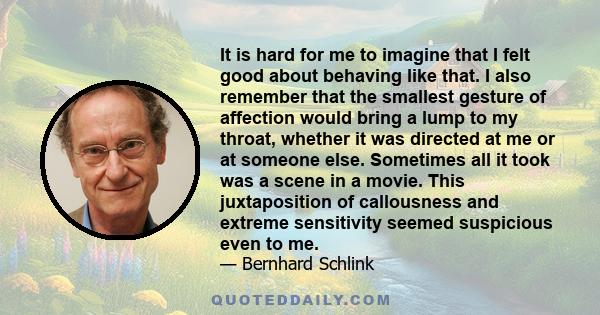 It is hard for me to imagine that I felt good about behaving like that. I also remember that the smallest gesture of affection would bring a lump to my throat, whether it was directed at me or at someone else. Sometimes all it took was a scene in a movie. This juxtaposition of callousness and extreme sensitivity seemed suspicious even to me.

— Bernhard Schlink

QUOTEDDAILY.COM